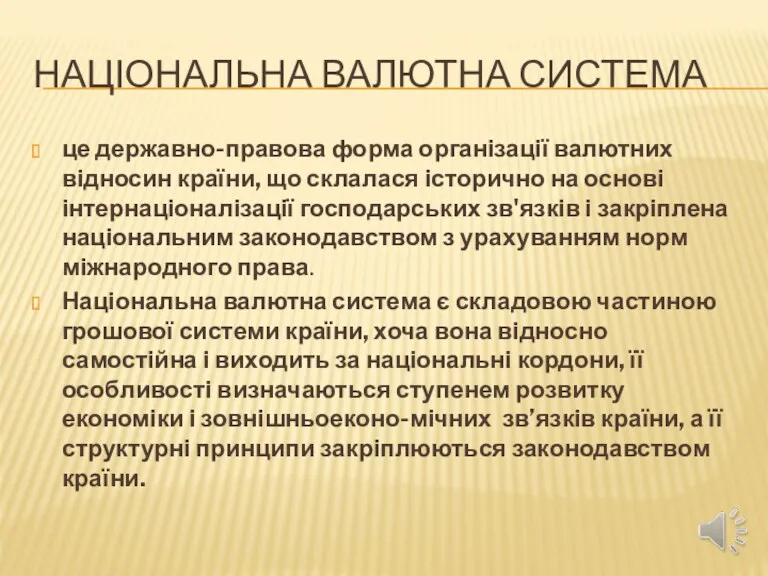 НАЦІОНАЛЬНА ВАЛЮТНА СИСТЕМА

це державно-правова форма організації валютних відносин країни, що склалася історично на основі інтернаціоналізації господарських зв'язків і закріплена національним законодавством з урахуванням норм міжнародного права.

Національна валютна система є складовою частиною грошової системи країни, хоча вона відносно самостійна і виходить за національні кордони, її особливості визначаються ступенем розвитку економіки і зовнішньоеконо-мічних зв’язків країни, а її структурні принципи закріплюються законодавством країни.